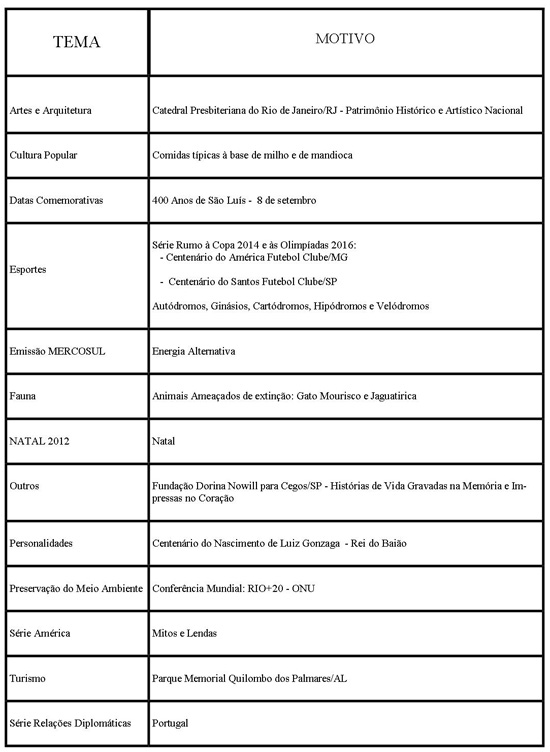 | TEMA | MOTIVO |
|---|---|
| Artes e Arquitetura | Catedral Presbiteriana do Rio de Janeiro/RJ - Patrimônio Histórico e Artístico Nacional |
| Cultura Popular | Comidas típicas à base de milho e de mandioca |
| Datas Comemorativas | 400 Anos de São Luís - 8 de setembro |
| Esportes | Série Rumo à Copa 2014 e às Olimpíadas 2016: - Centenário do América Futebol Clube/MG - Centenário do Santos Futebol Clube/SP Autódromos, Ginásios, Cartódromos, Hipódromos e Velódromos |
| Emissão MERCOSUL | Energia Alternativa |
| Fauna | Animais Ameaçados de extinção: Gato Mourisco e Jaguatirica |
| NATAL 2012 | Natal |
| Outros | Fundação Dorina Nowill para Cegos/SP - Histórias de Vida Gravadas na Memória e Impressas no Coração |
| Personalidades | Centenário do Nascimento de Luiz Gonzaga - Rei do Baião |
| Preservação do Meio Ambiente | Conferência Mundial: RIO+20 - ONU |
| Série América | Mitos e Lendas |
| Turismo | Parque Memorial Quilombo dos Palmares/AL |
| Série Relações Diplomáticas | Portugal |